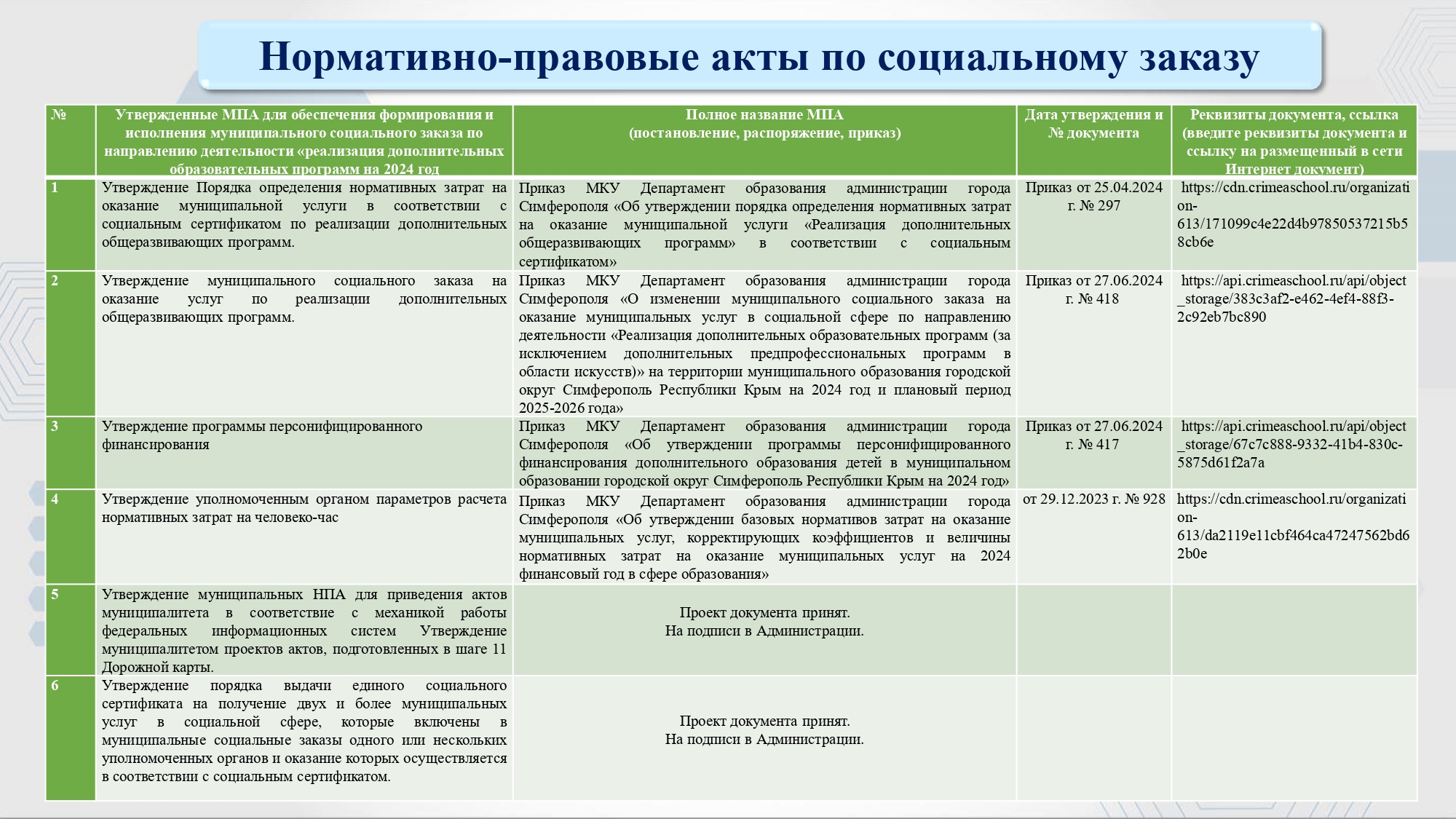 Нормативно-правовые акты по социальному заказу

| № | Утвержденные МПА для обеспечения формирования и исполнения муниципального социального заказа по направлению деятельности «реализация дополнительных образовательных программ на 2024 год | Полное название МПА (постановление, распоряжение, приказ) | Дата утверждения и № документа | Реквизиты документа, ссылка (введите реквизиты документа и ссылку на размещенный в сети Интернет документ) |
|---|---|---|---|---|
| 1 | Утверждение Порядка определения нормативных затрат на оказание муниципальной услуги в соответствии с социальным сертификатом по реализации дополнительных общеразвивающих программ. | Приказ МКУ Департамент образования администрации города Симферополя «Об утверждении порядка определения нормативных затрат на оказание муниципальной услуги «Реализация дополнительных общеразвивающих программ» в соответствии с социальным сертификатом» | Приказ от 25.04.2024 г. № 297 | https://cdn.crimeaschool.ru/organization-613/171099c4e22d4b97850537215b58cb6e |
| 2 | Утверждение муниципального социального заказа на оказание услуг по реализации дополнительных общеразвивающих программ. | Приказ МКУ Департамент образования администрации города Симферополя «О изменении муниципального социального заказа на оказание муниципальных услуг в социальной сфере по направлению деятельности «Реализация дополнительных образовательных программ (за исключением дополнительных предпрофессиональных программ в области искусств)» на территории муниципального образования городской округ Симферополь Республики Крым на 2024 год и плановый период 2025-2026 года» | Приказ от 27.06.2024 г. № 418 | https://api.crimeaschool.ru/api/object_storage/383c3af2-e462-4ef4-88f3-2c92eb7bc890 |
| 3 | Утверждение программы персонифицированного финансирования | Приказ МКУ Департамент образования администрации города Симферополя «Об утверждении программы персонифицированного финансирования дополнительного образования детей в муниципальном образовании городской округ Симферополь Республики Крым на 2024 год» | Приказ от 27.06.2024 г. № 417 | https://api.crimeaschool.ru/api/object_storage/67c7c888-9332-41b4-830c-5875d61f2a7a |
| 4 | Утверждение уполномоченным органом параметров расчета нормативных затрат на человеко-час | Приказ МКУ Департамент образования администрации города Симферополя «Об утверждении базовых нормативов затрат на оказание муниципальных услуг, корректирующих коэффициентов и величины нормативных затрат на оказание муниципальных услуг на 2024 финансовый год в сфере образования» | от 29.12.2023 г. № 928 | https://cdn.crimeaschool.ru/organization-613/da2119e11cbf464ca47247562bd62b0e |
| 5 | Утверждение муниципальных НПА для приведения актов муниципалитета в соответствие с механикой работы федеральных информационных систем Утверждение муниципалитетом проектов актов, подготовленных в шаге 11 Дорожной карты. | Проект документа принят. На подписи в Администрации. | | |
| 6 | Утверждение порядка выдачи единого социального сертификата на получение двух и более муниципальных услуг в социальной сфере, которые включены в муниципальные социальные заказы одного или нескольких уполномоченных органов и оказание которых осуществляется в соответствии с социальным сертификатом. | Проект документа принят. На подписи в Администрации. | | |